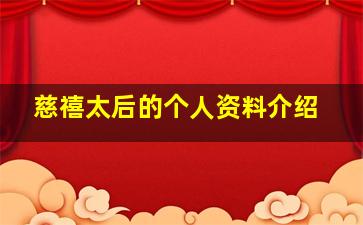 慈禧太后的个人资料介绍